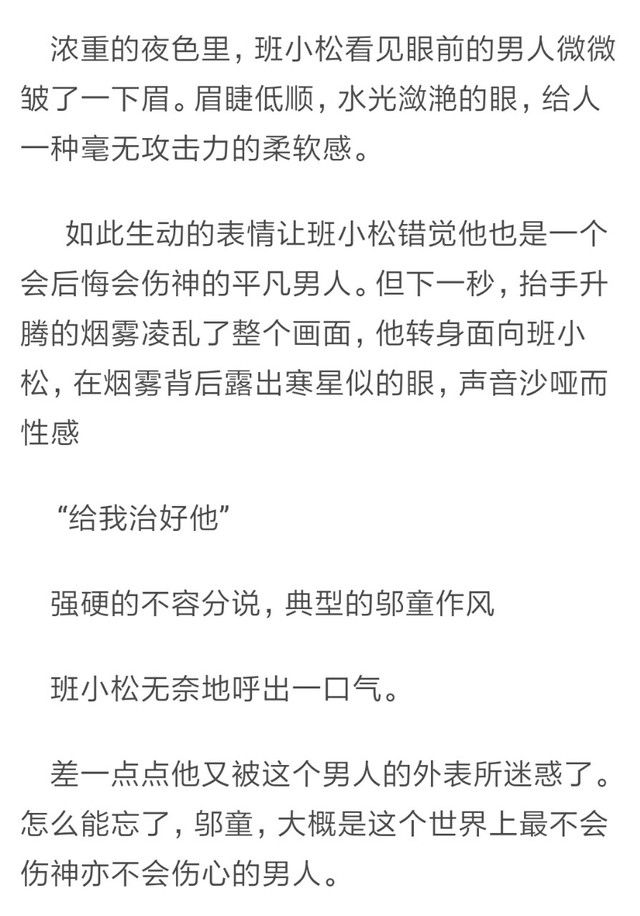 浓重的夜色里，班小松看见眼前的男人微微皱了一下眉。眉睫低顺，水光潋滟的眼，给人一种毫无攻击力的柔软感。

如此生动的表情让班小松错觉他也是一个会后悔会伤神的平凡男人。但下一秒，抬手升腾的烟雾凌乱了整个画面，他转身面向班小松，在烟雾背后露出寒星似的眼，声音沙哑而性感

“给我治好他”

强硬的不容分说，典型的邬童作风

班小松无奈地呼出一口气。

差一点点他又被这个男人的外表所迷惑了。怎么能忘了，邬童，大概是这个世界上最不会伤神亦不会伤心的男人。